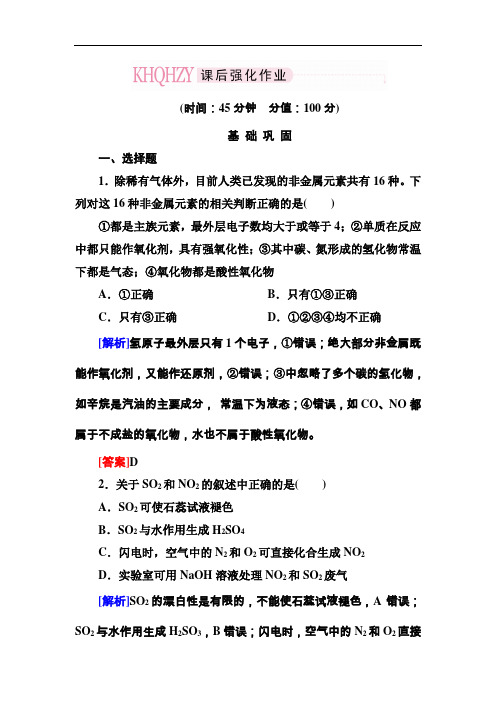 KHQHZY 课后强化作业

(时间：45 分钟　分值：100 分)

基 础 巩 固

一、选择题

1．除稀有气体外，目前人类已发现的非金属元素共有 16 种。下列对这 16 种非金属元素的相关判断正确的是(　　)

①都是主族元素，最外层电子数均大于或等于 4；②单质在反应中都只能作氧化剂，具有强氧化性；③其中碳、氮形成的氢化物常温下都是气态；④氧化物都是酸性氧化物

A．①正确　　B．只有①③正确

C．只有③正确　　D．①②③④均不正确

[解析]氢原子最外层只有 1 个电子，①错误；绝大部分非金属既能作氧化剂，又能作还原剂，②错误；③中忽略了多个碳的氢化物，如辛烷是汽油的主要成分，常温下为液态；④错误，如 CO、NO 都属于不成盐的氧化物，水也不属于酸性氧化物。

[答案]D

2．关于 $SO_2$ 和 $NO_2$ 的叙述中正确的是(　　)

A．$SO_2$ 可使石蕊试液褪色

B．$SO_2$ 与水作用生成 $H_2SO_4$

C．闪电时，空气中的 $N_2$ 和 $O_2$ 可直接化合生成 $NO_2$

D．实验室可用 NaOH 溶液处理 $NO_2$ 和 $SO_2$ 废气

[解析]$SO_2$ 的漂白性是有限的，不能使石蕊试液褪色，A 错误；$SO_2$ 与水作用生成 $H_2SO_3$，B 错误；闪电时，空气中的 $N_2$ 和 $O_2$ 直接